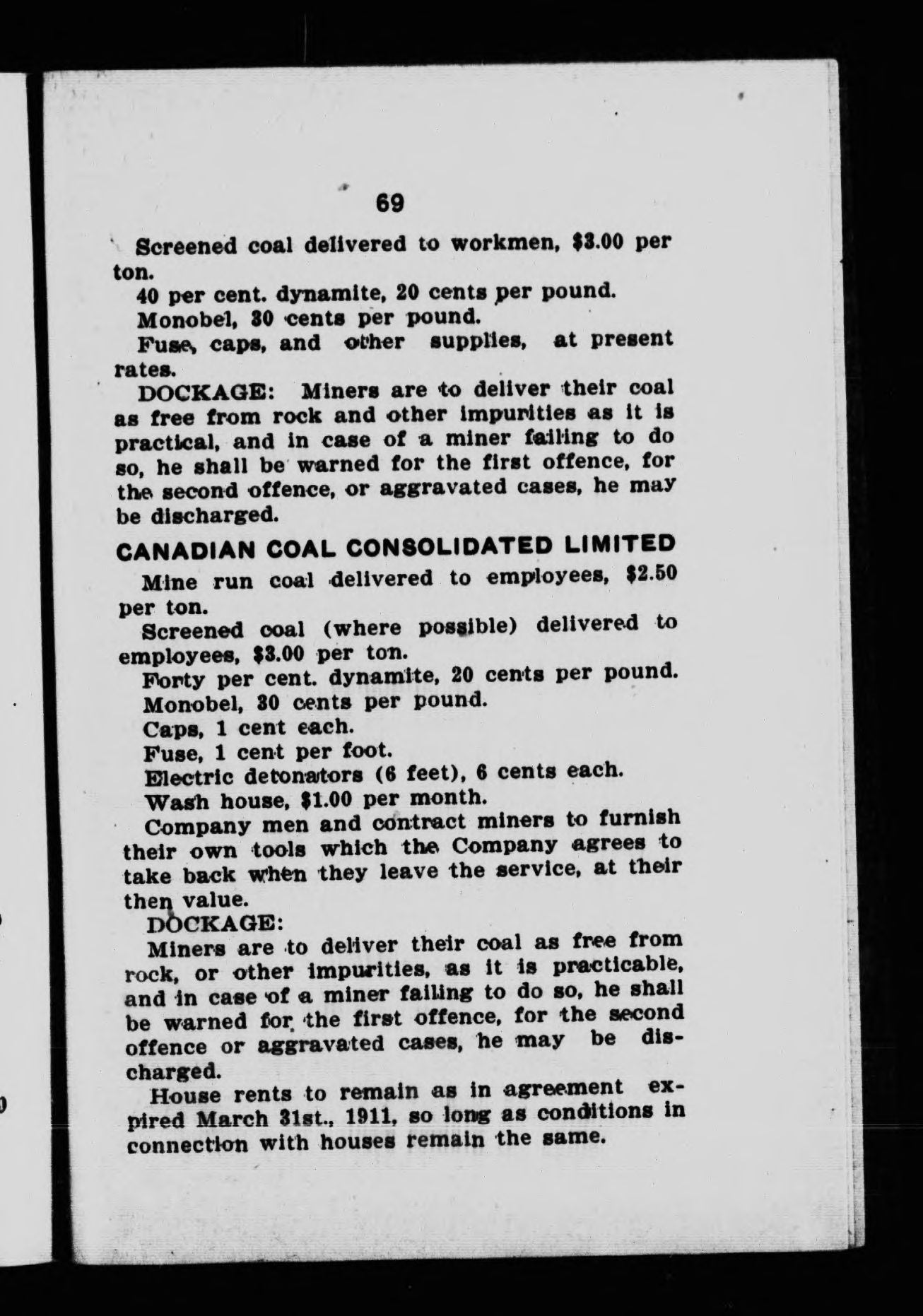 69

Screened coal delivered to workmen, $3.00 per ton.

40 per cent. dynamite, 20 cents per pound.

Monobel, 30 cents per pound.

Fuse, caps, and other supplies, at present rates.

DOCKAGE: Miners are to deliver their coal as free from rock and other impurities as it is practical, and in case of a miner failing to do so, he shall be warned for the first offence, for the second offence, or aggravated cases, he may be discharged.

CANADIAN COAL CONSOLIDATED LIMITED

Mine run coal delivered to employees, $2.50 per ton.

Screened coal (where possible) delivered to employees, $3.00 per ton.

Forty per cent. dynamite, 20 cents per pound.

Monobel, 30 cents per pound.

Caps, 1 cent each.

Fuse, 1 cent per foot.

Electric detonators (6 feet), 6 cents each.

Wash house, $1.00 per month.

Company men and contract miners to furnish their own tools which the Company agrees to take back when they leave the service, at their then value.

DOCKAGE:

Miners are to deliver their coal as free from rock, or other impurities, as it is practicable, and in case of a miner failing to do so, he shall be warned for the first offence, for the second offence or aggravated cases, he may be discharged.

House rents to remain as in agreement expired March 31st., 1911, so long as conditions in connection with houses remain the same.